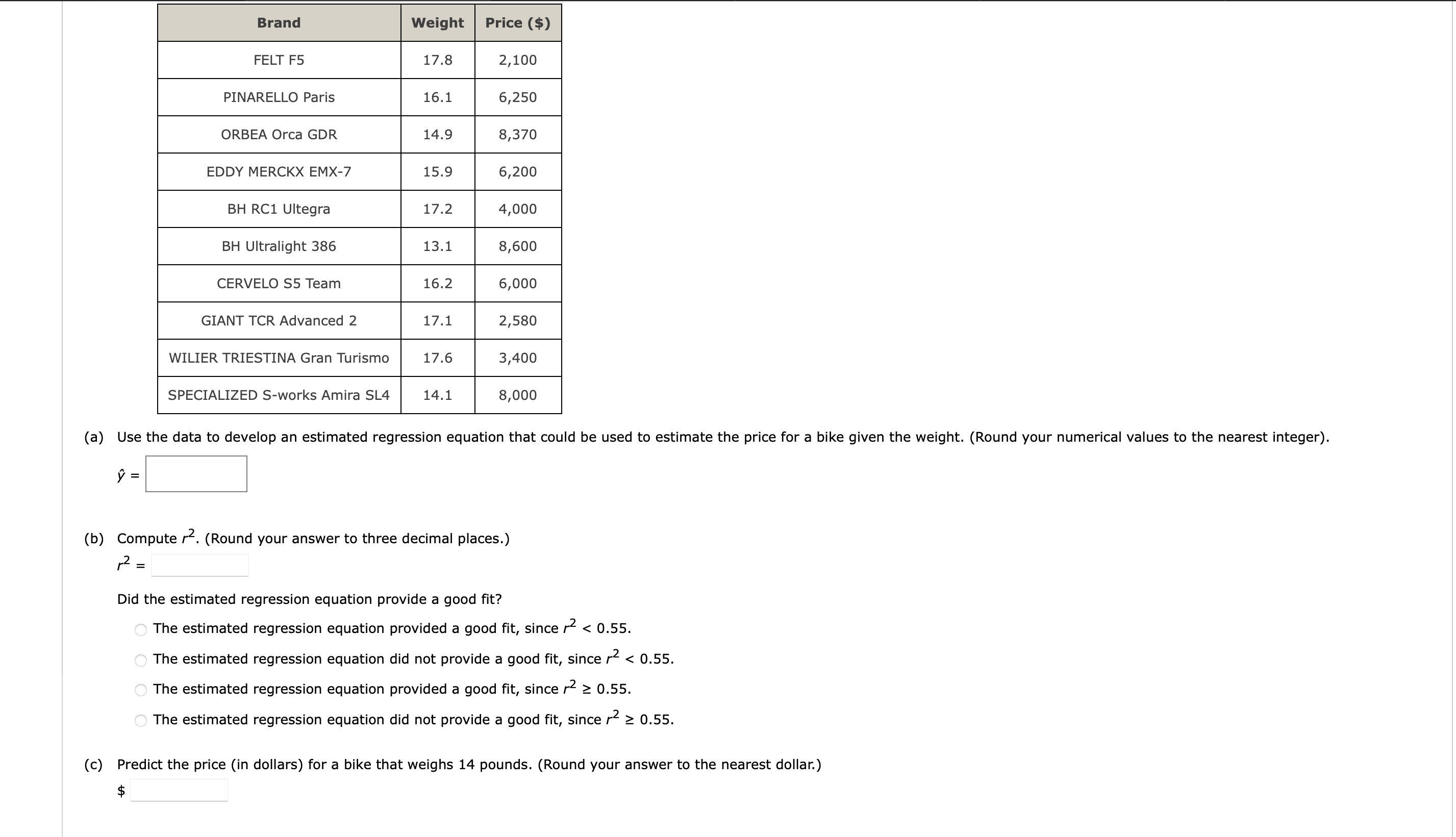 | Brand | Weight | Price ($) |
|---|---|---|
| FELT F5 | 17.8 | 2,100 |
| PINARELLO Paris | 16.1 | 6,250 |
| ORBEA Orca GDR | 14.9 | 8,370 |
| EDDY MERCKX EMX-7 | 15.9 | 6,200 |
| BH RC1 Ultegra | 17.2 | 4,000 |
| BH Ultralight 386 | 13.1 | 8,600 |
| CERVELO S5 Team | 16.2 | 6,000 |
| GIANT TCR Advanced 2 | 17.1 | 2,580 |
| WILIER TRIESTINA Gran Turismo | 17.6 | 3,400 |
| SPECIALIZED S-works Amira SL4 | 14.1 | 8,000 |

(a) Use the data to develop an estimated regression equation that could be used to estimate the price for a bike given the weight. (Round your numerical values to the nearest integer).

$\hat{y}$ =

(b) Compute $r^2$. (Round your answer to three decimal places.)

$r^2$ =

Did the estimated regression equation provide a good fit?

The estimated regression equation provided a good fit, since $r^2 < 0.55$.

The estimated regression equation did not provide a good fit, since $r^2 < 0.55$.

The estimated regression equation provided a good fit, since $r^2 \geq 0.55$.

The estimated regression equation did not provide a good fit, since $r^2 \geq 0.55$.

(c) Predict the price (in dollars) for a bike that weighs 14 pounds. (Round your answer to the nearest dollar.)

$